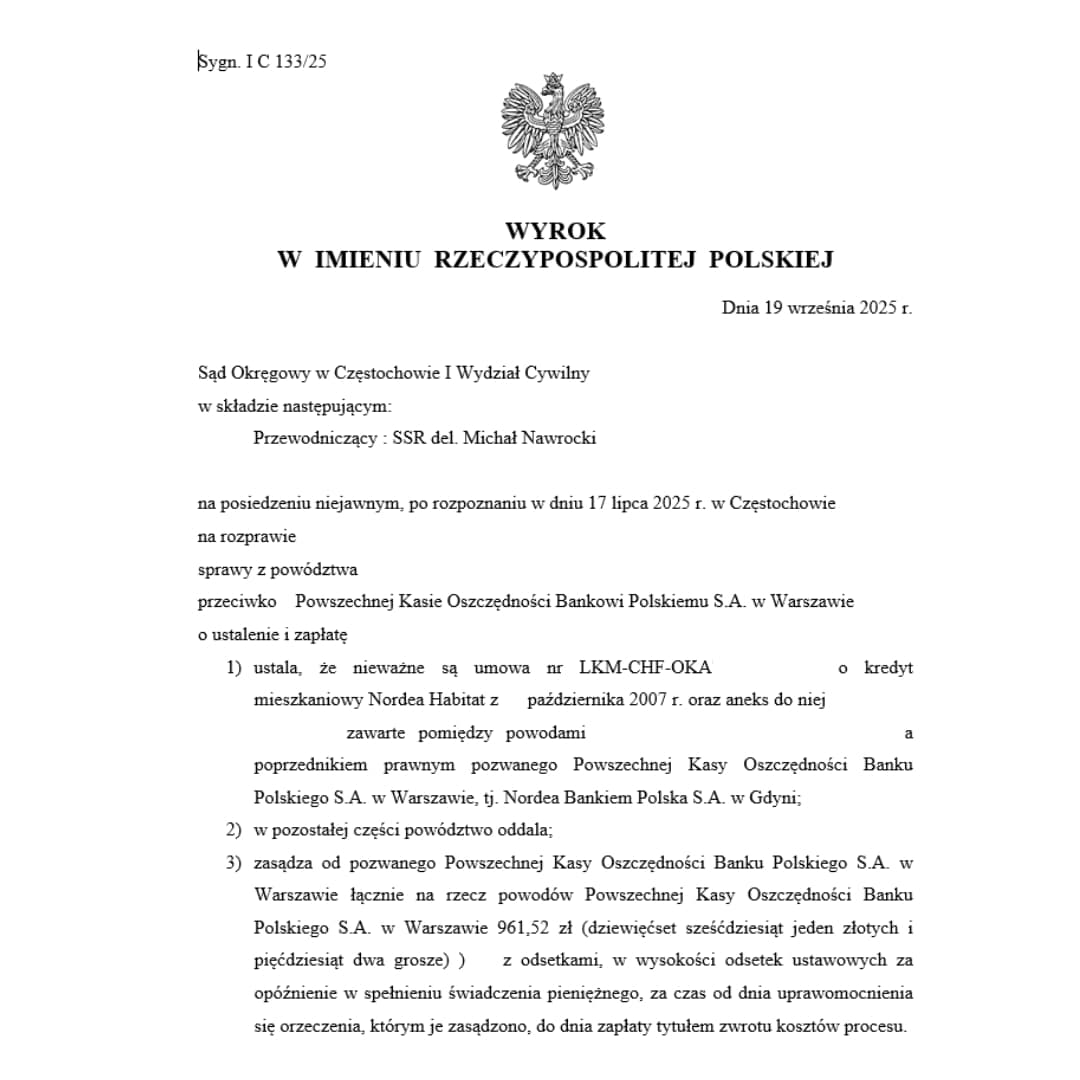 Sygn. I C 133/25

WYROK
W IMIENIU RZECZYPOSPOLITEJ POLSKIEJ

Dnia 19 września 2025 r.

Sąd Okręgowy w Częstochowie I Wydział Cywilny
w składzie następującym:
Przewodniczący : SSR del. Michał Nawrocki

na posiedzeniu niejawnym, po rozpoznaniu w dniu 17 lipca 2025 r. w Częstochowie
na rozprawie
sprawy z powództwa
przeciwko Powszechnej Kasie Oszczędności Bankowi Polskiemu S.A. w Warszawie
o ustalenie i zapłatę

1) ustala, że nieważne są umowa nr LKM-CHF-OKA o kredyt mieszkaniowy Nordea Habitat z października 2007 r. oraz aneks do niej zawarte pomiędzy powodami a poprzednikiem prawnym pozwanego Powszechnej Kasy Oszczędności Banku Polskiego S.A. w Warszawie, tj. Nordea Bankiem Polska S.A. w Gdyni;
2) w pozostałej części powództwo oddala;
3) zasądza od pozwanego Powszechnej Kasy Oszczędności Banku Polskiego S.A. w Warszawie łącznie na rzecz powodów Powszechnej Kasy Oszczędności Banku Polskiego S.A. w Warszawie 961,52 zł (dziewięćset sześćdziesiąt jeden złotych i pięćdziesiąt dwa grosze) ) z odsetkami, w wysokości odsetek ustawowych za opóźnienie w spełnieniu świadczenia pieniężnego, za czas od dnia uprawomocnienia się orzeczenia, którym je zasądzono, do dnia zapłaty tytułem zwrotu kosztów procesu.